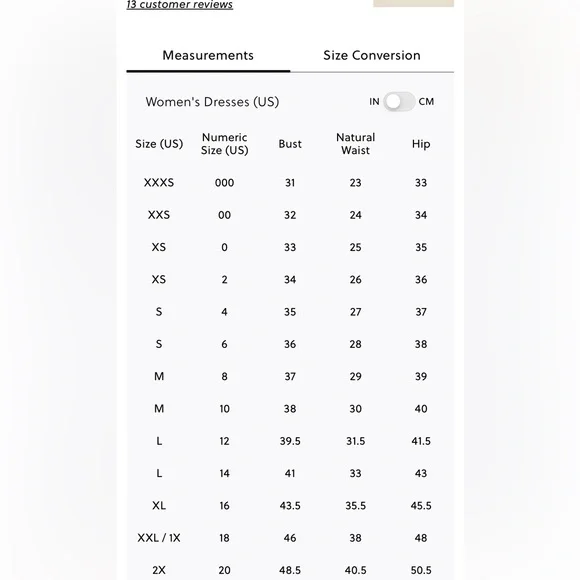 13 customer reviews

Measurements

Size Conversion

Women's Dresses (US)

IN CM

| Size (US) | Numeric Size (US) | Bust | Natural Waist | Hip |
|---|---|---|---|---|
| XXXS | 000 | 31 | 23 | 33 |
| XXS | 00 | 32 | 24 | 34 |
| XS | 0 | 33 | 25 | 35 |
| XS | 2 | 34 | 26 | 36 |
| S | 4 | 35 | 27 | 37 |
| S | 6 | 36 | 28 | 38 |
| M | 8 | 37 | 29 | 39 |
| M | 10 | 38 | 30 | 40 |
| L | 12 | 39.5 | 31.5 | 41.5 |
| L | 14 | 41 | 33 | 43 |
| XL | 16 | 43.5 | 35.5 | 45.5 |
| XXL / 1X | 18 | 46 | 38 | 48 |
| 2X | 20 | 48.5 | 40.5 | 50.5 |